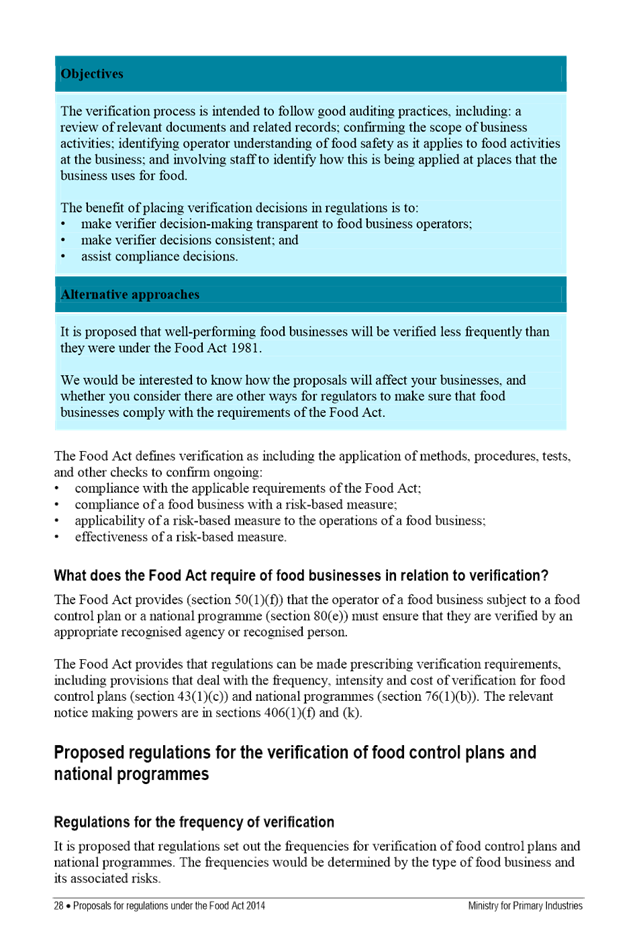 Objectives

The verification process is intended to follow good auditing practices, including: a review of relevant documents and related records; confirming the scope of business activities; identifying operator understanding of food safety as it applies to food activities at the business; and involving staff to identify how this is being applied at places that the business uses for food.

The benefit of placing verification decisions in regulations is to:
• make verifier decision-making transparent to food business operators;
• make verifier decisions consistent; and
• assist compliance decisions.

Alternative approaches

It is proposed that well-performing food businesses will be verified less frequently than they were under the Food Act 1981.

We would be interested to know how the proposals will affect your businesses, and whether you consider there are other ways for regulators to make sure that food businesses comply with the requirements of the Food Act.

The Food Act defines verification as including the application of methods, procedures, tests, and other checks to confirm ongoing:
• compliance with the applicable requirements of the Food Act;
• compliance of a food business with a risk-based measure;
• applicability of a risk-based measure to the operations of a food business;
• effectiveness of a risk-based measure.

What does the Food Act require of food businesses in relation to verification?

The Food Act provides (section 50(1)(f)) that the operator of a food business subject to a food control plan or a national programme (section 80(e)) must ensure that they are verified by an appropriate recognised agency or recognised person.

The Food Act provides that regulations can be made prescribing verification requirements, including provisions that deal with the frequency, intensity and cost of verification for food control plans (section 43(1)(c)) and national programmes (section 76(1)(b)). The relevant notice making powers are in sections 406(1)(f) and (k).

Proposed regulations for the verification of food control plans and national programmes

Regulations for the frequency of verification

It is proposed that regulations set out the frequencies for verification of food control plans and national programmes. The frequencies would be determined by the type of food business and its associated risks.

28 • Proposals for regulations under the Food Act 2014 Ministry for Primary Industries